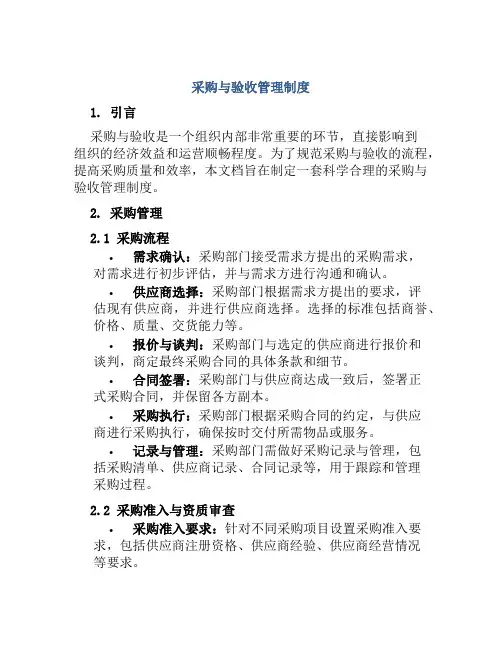 采购与验收管理制度

1. 引言

采购与验收是一个组织内部非常重要的环节，直接影响到组织的经济效益和运营顺畅程度。为了规范采购与验收的流程，提高采购质量和效率，本文档旨在制定一套科学合理的采购与验收管理制度。

2. 采购管理

2.1 采购流程

• 需求确认：采购部门接受需求方提出的采购需求，对需求进行初步评估，并与需求方进行沟通和确认。

• 供应商选择：采购部门根据需求方提出的要求，评估现有供应商，并进行供应商选择。选择的标准包括商誉、价格、质量、交货能力等。

• 报价与谈判：采购部门与选定的供应商进行报价和谈判，商定最终采购合同的具体条款和细节。

• 合同签署：采购部门与供应商达成一致后，签署正式采购合同，并保留各方副本。

• 采购执行：采购部门根据采购合同的约定，与供应商进行采购执行，确保按时交付所需物品或服务。

• 记录与管理：采购部门需做好采购记录与管理，包括采购清单、供应商记录、合同记录等，用于跟踪和管理采购过程。

2.2 采购准入与资质审查

• 采购准入要求：针对不同采购项目设置采购准入要求，包括供应商注册资格、供应商经验、供应商经营情况等要求。